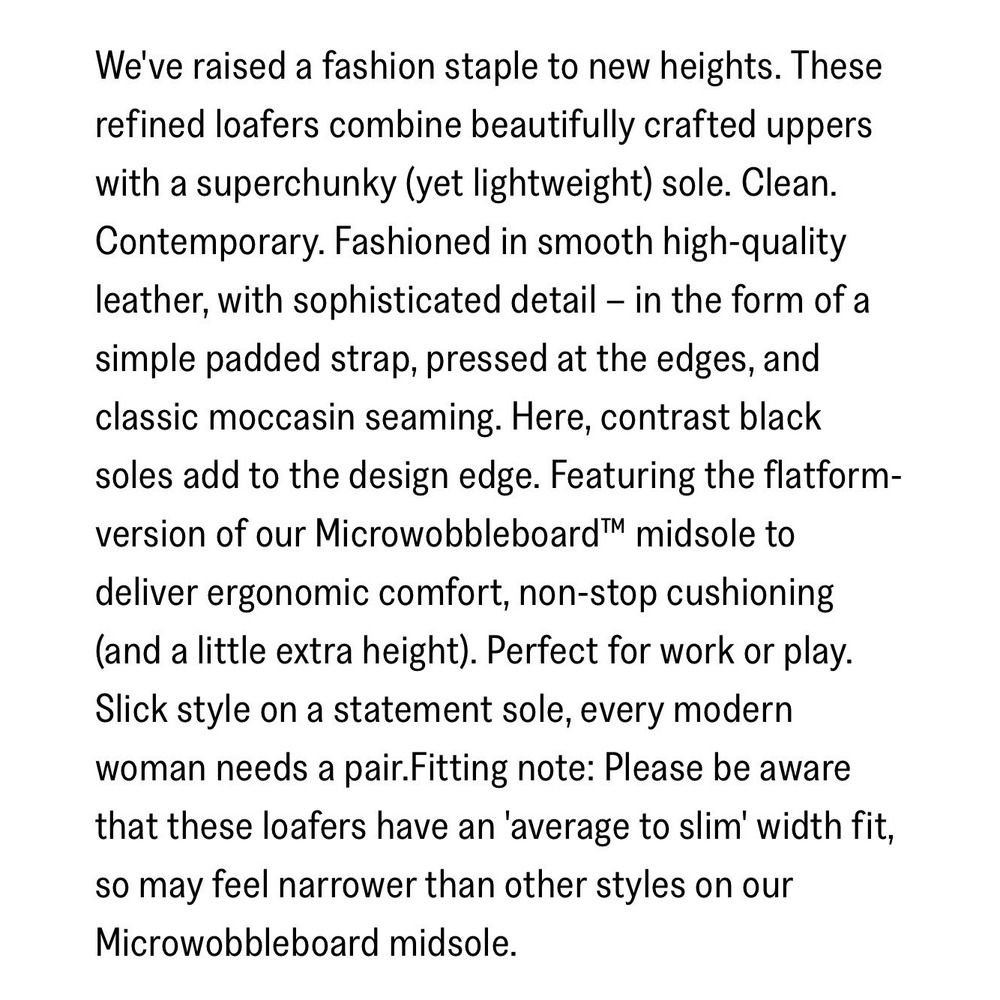 We've raised a fashion staple to new heights. These refined loafers combine beautifully crafted uppers with a superchunky (yet lightweight) sole. Clean. Contemporary. Fashioned in smooth high-quality leather, with sophisticated detail – in the form of a simple padded strap, pressed at the edges, and classic moccasin seaming. Here, contrast black soles add to the design edge. Featuring the flatform-version of our Microwobbleboard™ midsole to deliver ergonomic comfort, non-stop cushioning (and a little extra height). Perfect for work or play. Slick style on a statement sole, every modern woman needs a pair.Fitting note: Please be aware that these loafers have an 'average to slim' width fit, so may feel narrower than other styles on our Microwobbleboard midsole.